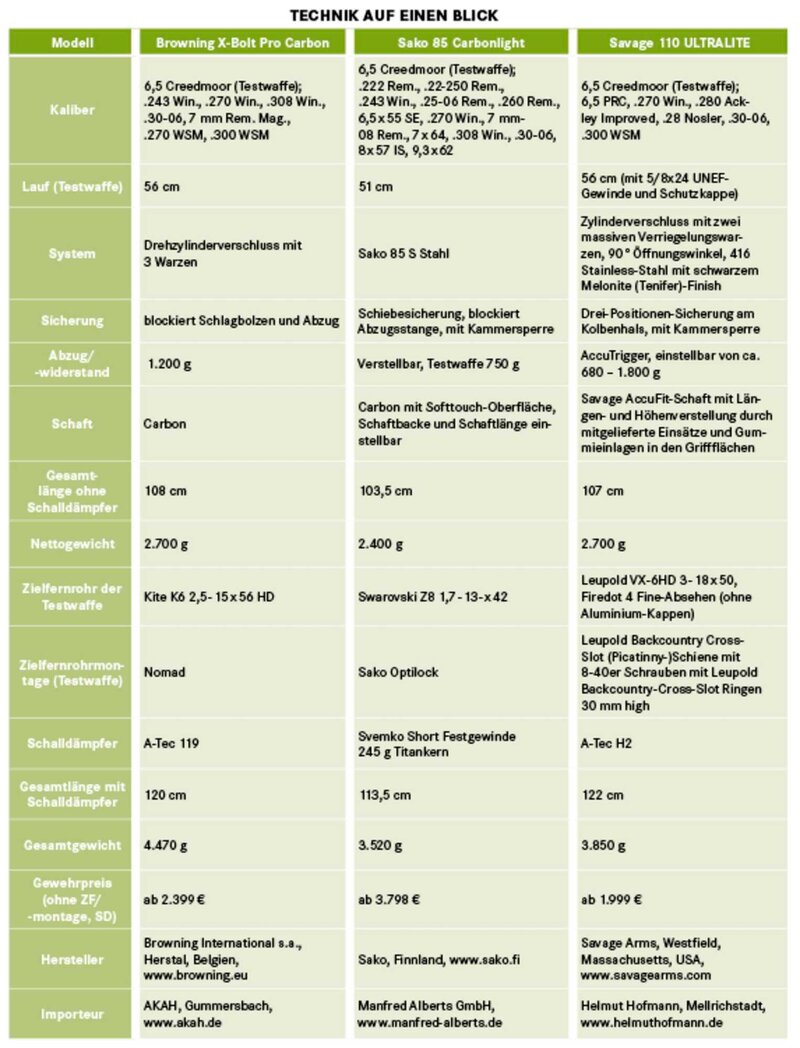 TECHNIK AUF EINEN BLICK

| Modell | Browning X-Bolt Pro Carbon | Sako 85 Carbonlight | Savage 110 ULTRALITE |
|---|---|---|---|
| Kaliber | 6,5 Creedmoor (Testwaffe); .243 Win., .270 Win., .308 Win., .30-06, 7 mm Rem. Mag., .270 WSM, .300 WSM | 6,5 Creedmoor (Testwaffe); .222 Rem., .22-250 Rem., .243 Win., .25-06 Rem., .260 Rem., 6,5 x 55 SE, .270 Win., 7 mm-08 Rem., 7 x 64, .308 Win., .30-06, 8 x 57 IS, 9,3 x 62 | 6,5 Creedmoor (Testwaffe); 6,5 PRC, .270 Win., .280 Ackley Improved, .28 Nosler, .30-06, .300 WSM |
| Lauf (Testwaffe) | 56 cm | 51 cm | 56 cm (mit 5/8x24 UNEF-Gewinde und Schutzkappe) |
| System | Drehzylinderverschluss mit 3 Warzen | Sako 85 S Stahl | Zylinderverschluss mit zwei massiven Verriegelungswarzen, 90° Öffnungswinkel, 416 Stainless-Stahl mit schwarzem Melonite (Tenifer)-Finish |
| Sicherung | blockiert Schlagbolzen und Abzug | Schiebesicherung, blockiert Abzugsstange, mit Kammersperre | Drei-Positionen-Sicherung am Kolbenhals, mit Kammersperre |
| Abzug/ -widerstand | 1.200 g | Verstellbar, Testwaffe 750 g | AccuTrigger, einstellbar von ca. 680 – 1.800 g |
| Schaft | Carbon | Carbon mit Softtouch-Oberfläche, Schaftbacke und Schaftlänge einstellbar | Savage AccuFit-Schaft mit Längen- und Höhenverstellung durch mitgelieferte Einsätze und Gummieinlagen in den Griffflächen |
| Gesamtlänge ohne Schalldämpfer | 108 cm | 103,5 cm | 107 cm |
| Nettogewicht | 2.700 g | 2.400 g | 2.700 g |
| Zielfernrohr der Testwaffe | Kite K6 2,5- 15 x 56 HD | Swarovski Z8 1,7 - 13 - x 42 | Leupold VX-6HD 3- 18 x 50, Firedot 4 Fine-Absehen (ohne Aluminium-Kappen) |
| Zielfernrohrmontage (Testwaffe) | Nomad | Sako Optilock | Leupold Backcountry Cross-Slot (Picatinny-)Schiene mit 8-40er Schrauben mit Leupold Backcountry-Cross-Slot Ringen 30 mm high |
| Schalldämpfer | A-Tec 119 | Svemko Short Festgewinde 245 g Titankern | A-Tec H2 |
| Gesamtlänge mit Schalldämpfer | 120 cm | 113,5 cm | 122 cm |
| Gesamtgewicht | 4.470 g | 3.520 g | 3.850 g |
| Gewehrpreis (ohne ZF/ -montage, SD) | ab 2.399 € | ab 3.798 € | ab 1.999 € |
| Hersteller | Browning International s.a., Herstal, Belgien, www.browning.eu | Sako, Finnland, www.sako.fi | Savage Arms, Westfield, Massachusetts, USA, www.savagearms.com |
| Importeur | AKAH, Gummersbach, www.akah.de | Manfred Alberts GmbH, www.manfred-alberts.de | Helmut Hofmann, Mellrichstadt, www.helmuthofmann.de |